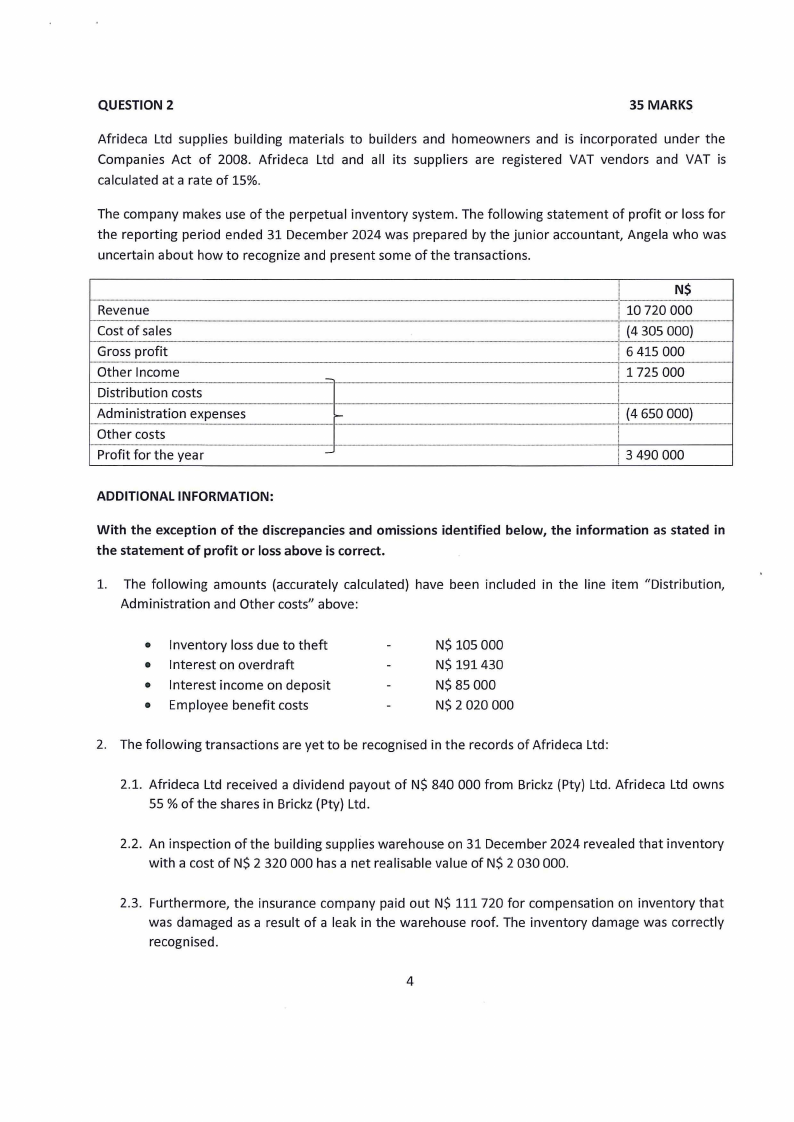 QUESTION 2 35 MARKS

Afrideca Ltd supplies building materials to builders and homeowners and is incorporated under the Companies Act of 2008. Afrideca Ltd and all its suppliers are registered VAT vendors and VAT is calculated at a rate of 15%.

The company makes use of the perpetual inventory system. The following statement of profit or loss for the reporting period ended 31 December 2024 was prepared by the junior accountant, Angela who was uncertain about how to recognize and present some of the transactions.

| | N$ |
|---|---|
| Revenue | 10 720 000 |
| Cost of sales | (4 305 000) |
| Gross profit | 6 415 000 |
| Other Income | 1 725 000 |
| Distribution costs | |
| Administration expenses | (4 650 000) |
| Other costs | |
| Profit for the year | 3 490 000 |

ADDITIONAL INFORMATION:

With the exception of the discrepancies and omissions identified below, the information as stated in the statement of profit or loss above is correct.

1. The following amounts (accurately calculated) have been included in the line item "Distribution, Administration and Other costs" above:

• Inventory loss due to theft - N$ 105 000
• Interest on overdraft - N$ 191 430
• Interest income on deposit - N$ 85 000
• Employee benefit costs - N$ 2 020 000

2. The following transactions are yet to be recognised in the records of Afrideca Ltd:

2.1. Afrideca Ltd received a dividend payout of N$ 840 000 from Brickz (Pty) Ltd. Afrideca Ltd owns 55 % of the shares in Brickz (Pty) Ltd.

2.2. An inspection of the building supplies warehouse on 31 December 2024 revealed that inventory with a cost of N$ 2 320 000 has a net realisable value of N$ 2 030 000.

2.3. Furthermore, the insurance company paid out N$ 111 720 for compensation on inventory that was damaged as a result of a leak in the warehouse roof. The inventory damage was correctly recognised.

4